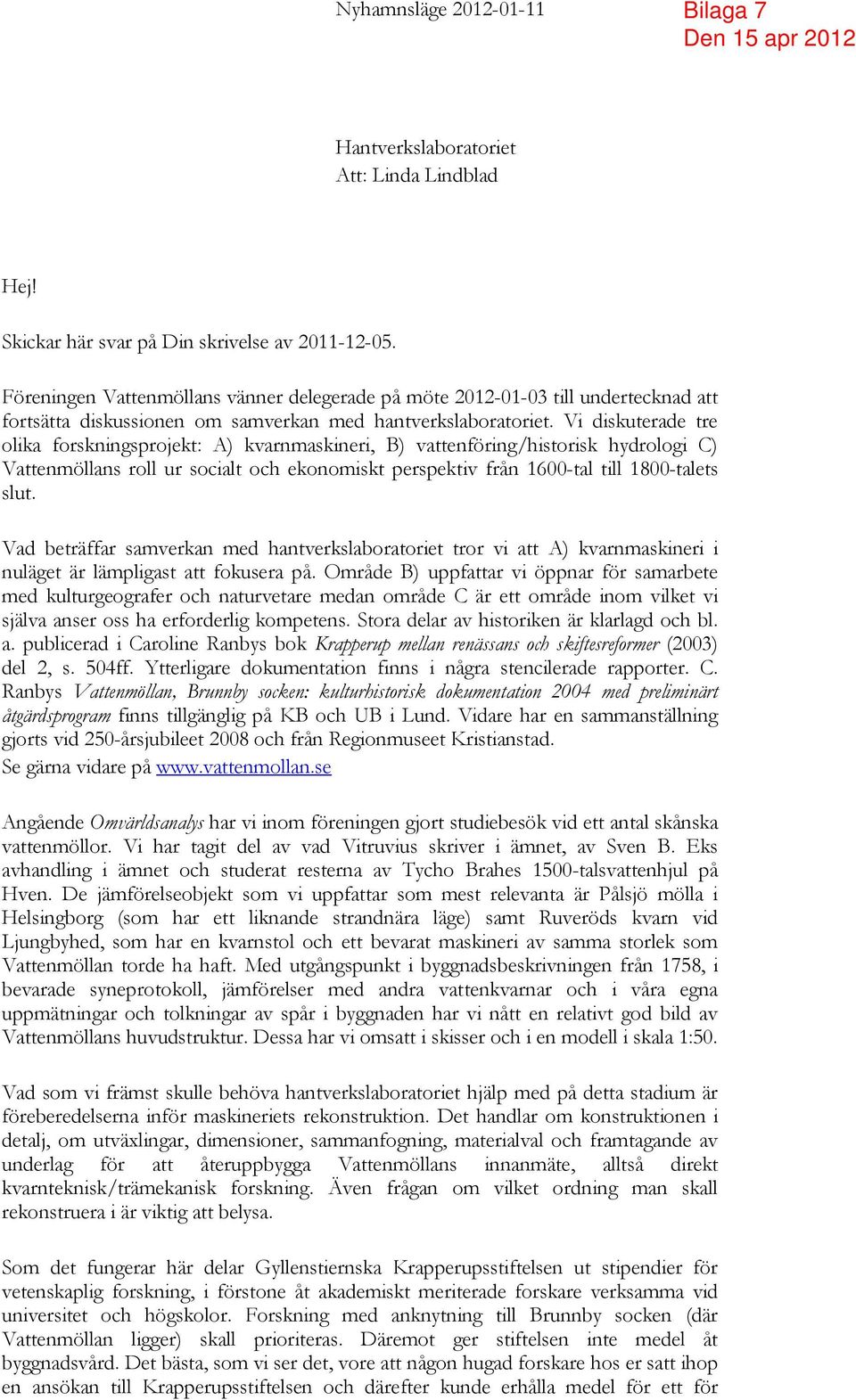 Nyhamnsläge 2012-01-11

Bilaga 7
Den 15 apr 2012

Hantverkslaboratoriet
Att: Linda Lindblad

Hej!

Skickar här svar på Din skrivelse av 2011-12-05.

Föreningen Vattenmöllans vänner delegerade på möte 2012-01-03 till undertecknad att fortsätta diskussionen om samverkan med hantverkslaboratoriet. Vi diskuterade tre olika forskningsprojekt: A) kvarnmaskineri, B) vattenföring/historisk hydrologi C) Vattenmöllans roll ur socialt och ekonomiskt perspektiv från 1600-tal till 1800-talets slut.

Vad beträffar samverkan med hantverkslaboratoriet tror vi att A) kvarnmaskineri i nuläget är lämpligast att fokusera på. Område B) uppfattar vi öppnar för samarbete med kulturgeografer och naturvetare medan område C är ett område inom vilket vi själva anser oss ha erforderlig kompetens. Stora delar av historiken är klarlagd och bl. a. publicerad i Caroline Ranbys bok Krapperup mellan renässans och skiftesreformer (2003) del 2, s. 504ff. Ytterligare dokumentation finns i några stencilerade rapporter. C. Ranbys Vattenmöllan, Brunnby socken: kulturhistorisk dokumentation 2004 med preliminärt åtgärdsprogram finns tillgänglig på KB och UB i Lund. Vidare har en sammanställning gjorts vid 250-årsjubileet 2008 och från Regionmuseet Kristianstad.
Se gärna vidare på www.vattenmollan.se

Angående Omvärldsanalys har vi inom föreningen gjort studiebesök vid ett antal skånska vattenmöllor. Vi har tagit del av vad Vitruvius skriver i ämnet, av Sven B. Eks avhandling i ämnet och studerat resterna av Tycho Brahes 1500-talsvattenhjul på Hven. De jämförelseobjekt som vi uppfattar som mest relevanta är Pålsjö mölla i Helsingborg (som har ett liknande strandnära läge) samt Ruveröds kvarn vid Ljungbyhed, som har en kvarnstol och ett bevarat maskineri av samma storlek som Vattenmöllan torde ha haft. Med utgångspunkt i byggnadsbeskrivningen från 1758, i bevarade syneprotokoll, jämförelser med andra vattenkvarnar och i våra egna uppmätningar och tolkningar av spår i byggnaden har vi nått en relativt god bild av Vattenmöllans huvudstruktur. Dessa har vi omsatt i skisser och i en modell i skala 1:50.

Vad som vi främst skulle behöva hantverkslaboratoriet hjälp med på detta stadium är föreberedelserna inför maskineriets rekonstruktion. Det handlar om konstruktionen i detalj, om utväxlingar, dimensioner, sammanfogning, materialval och framtagande av underlag för att återuppbygga Vattenmöllans innanmäte, alltså direkt kvarnteknisk/trämekanisk forskning. Även frågan om vilket ordning man skall rekonstruera i är viktig att belysa.

Som det fungerar här delar Gyllenstiernska Krapperupsstiftelsen ut stipendier för vetenskaplig forskning, i förstone åt akademiskt meriterade forskare verksamma vid universitet och högskolor. Forskning med anknytning till Brunnby socken (där Vattenmöllan ligger) skall prioriteras. Däremot ger stiftelsen inte medel åt byggnadsvård. Det bästa, som vi ser det, vore att någon hugad forskare hos er satt ihop en ansökan till Krapperupsstiftelsen och därefter kunde erhålla medel för ett för